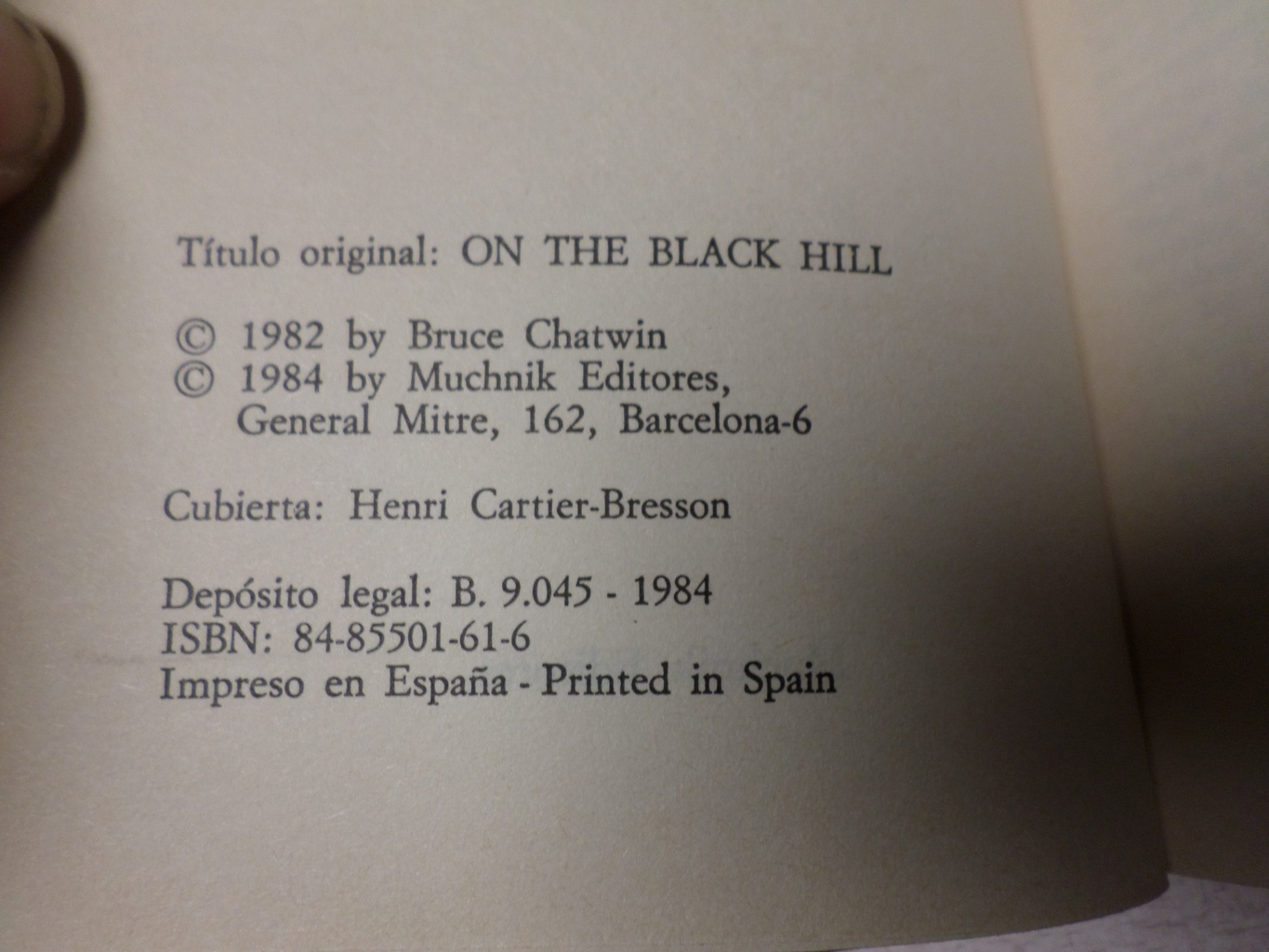 Título original: ON THE BLACK HILL

© 1982 by Bruce Chatwin
© 1984 by Muchnik Editores, General Mitre, 162, Barcelona-6

Cubierta: Henri Cartier-Bresson

Depósito legal: B. 9.045 - 1984
ISBN: 84-85501-61-6
Impreso en España - Printed in Spain